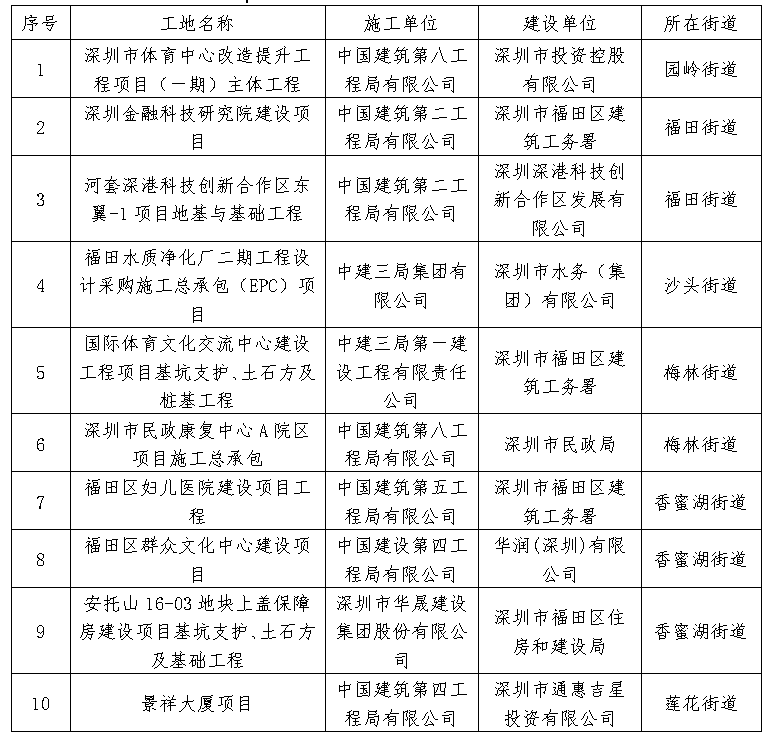 | 序号 | 工地名称 | 施工单位 | 建设单位 | 所在街道 |
|---|---|---|---|---|
| 1 | 深圳市体育中心改造提升工程项目（一期）主体工程 | 中国建筑第八工程局有限公司 | 深圳市投资控股有限公司 | 园岭街道 |
| 2 | 深圳金融科技研究院建设项目 | 中国建筑第二工程局有限公司 | 深圳市福田区建筑工务署 | 福田街道 |
| 3 | 河套深港科技创新合作区东翼-1 项目地基与基础工程 | 中国建筑第二工程局有限公司 | 深圳深港科技创新合作区发展有限公司 | 福田街道 |
| 4 | 福田水质净化厂二期工程设计采购施工总承包（EPC）项目 | 中建三局集团有限公司 | 深圳市水务（集团）有限公司 | 沙头街道 |
| 5 | 国际体育文化交流中心建设工程项目基坑支护、土石方及桩基工程 | 中建三局第一建设工程有限责任公司 | 深圳市福田区建筑工务署 | 梅林街道 |
| 6 | 深圳市民政康复中心 A 院区项目施工总承包 | 中国建筑第八工程局有限公司 | 深圳市民政局 | 梅林街道 |
| 7 | 福田区妇儿医院建设项目工程 | 中国建筑第五工程局有限公司 | 深圳市福田区建筑工务署 | 香蜜湖街道 |
| 8 | 福田区群众文化中心建设项目 | 中国建设第四工程局有限公司 | 华润(深圳)有限公司 | 香蜜湖街道 |
| 9 | 安托山 16-03 地块上盖保障房建设项目基坑支护、土石方及基础工程 | 深圳市华晟建设集团股份有限公司 | 深圳市福田区住房和建设局 | 香蜜湖街道 |
| 10 | 景祥大厦项目 | 中国建筑第四工程局有限公司 | 深圳市通惠吉星投资有限公司 | 莲花街道 |